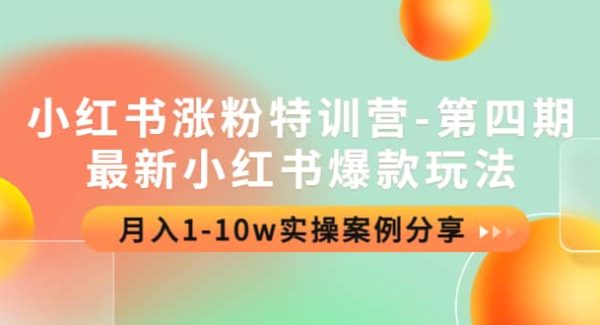 小红书涨粉特训营-第四期
最新小红书爆款玩法

月入1-10w实操案例分享